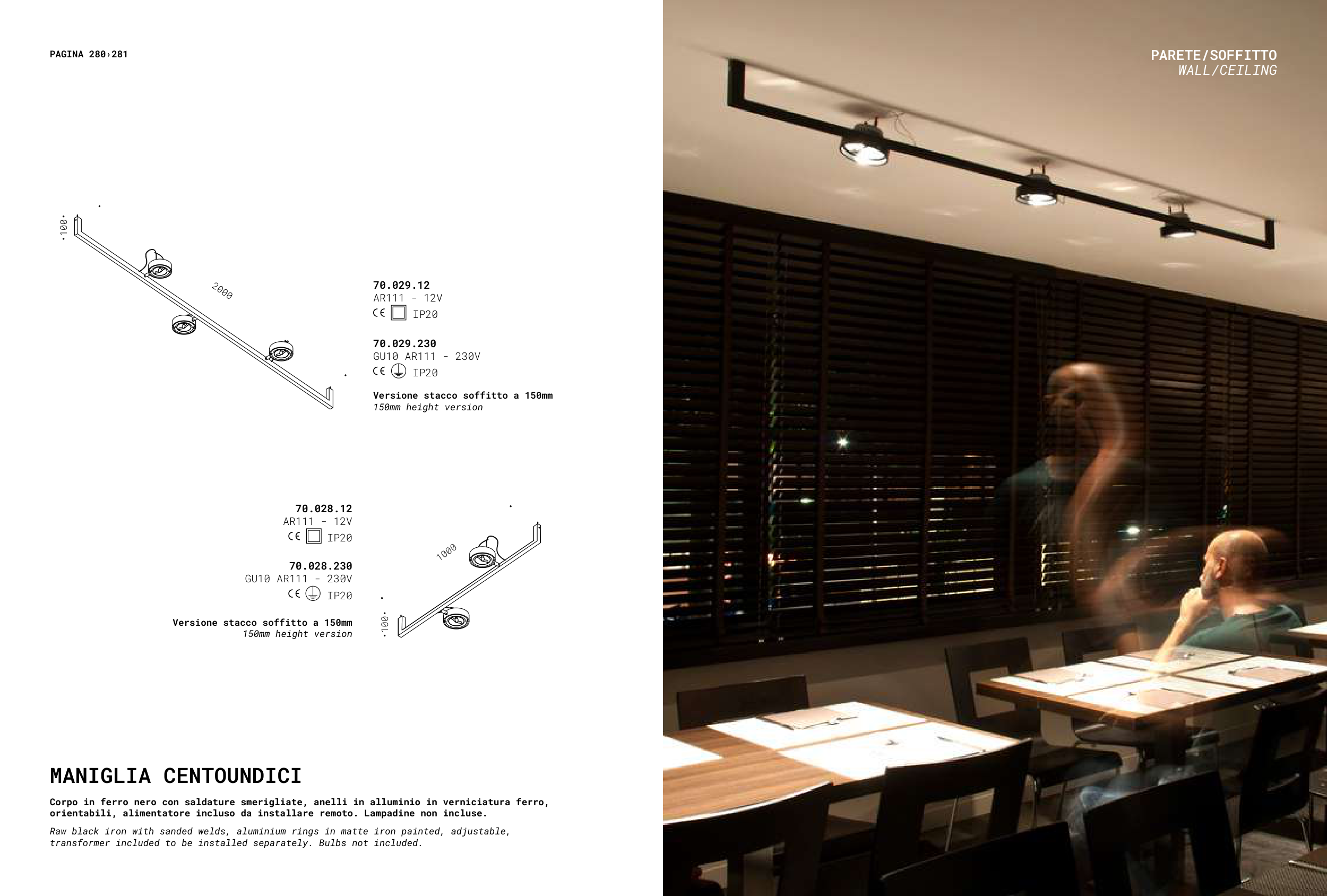 PAGINA 280›281

PARETE/SOFFITTO
WALL/CEILING

100

2000

70.029.12
AR111 - 12V
CE IP20

70.029.230
GU10 AR111 - 230V
CE IP20

Versione stacco soffitto a 150mm
150mm height version

70.028.12
AR111 - 12V
CE IP20

70.028.230
GU10 AR111 - 230V
CE IP20

Versione stacco soffitto a 150mm
150mm height version

1000

100

MANIGLIA CENTOUNDICI

Corpo in ferro nero con saldature smerigliate, anelli in alluminio in verniciatura ferro, orientabili, alimentatore incluso da installare remoto. Lampadine non incluse.

Raw black iron with sanded welds, aluminium rings in matte iron painted, adjustable, transformer included to be installed separately. Bulbs not included.